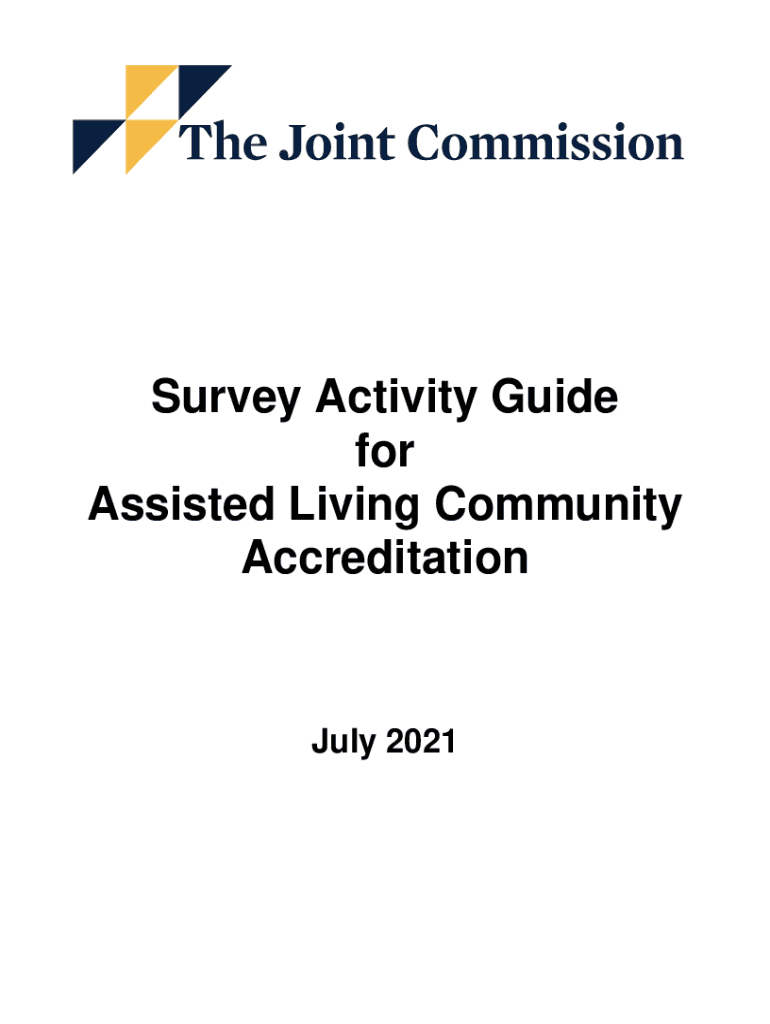 The Joint Commission

Survey Activity Guide
for
Assisted Living Community
Accreditation

July 2021